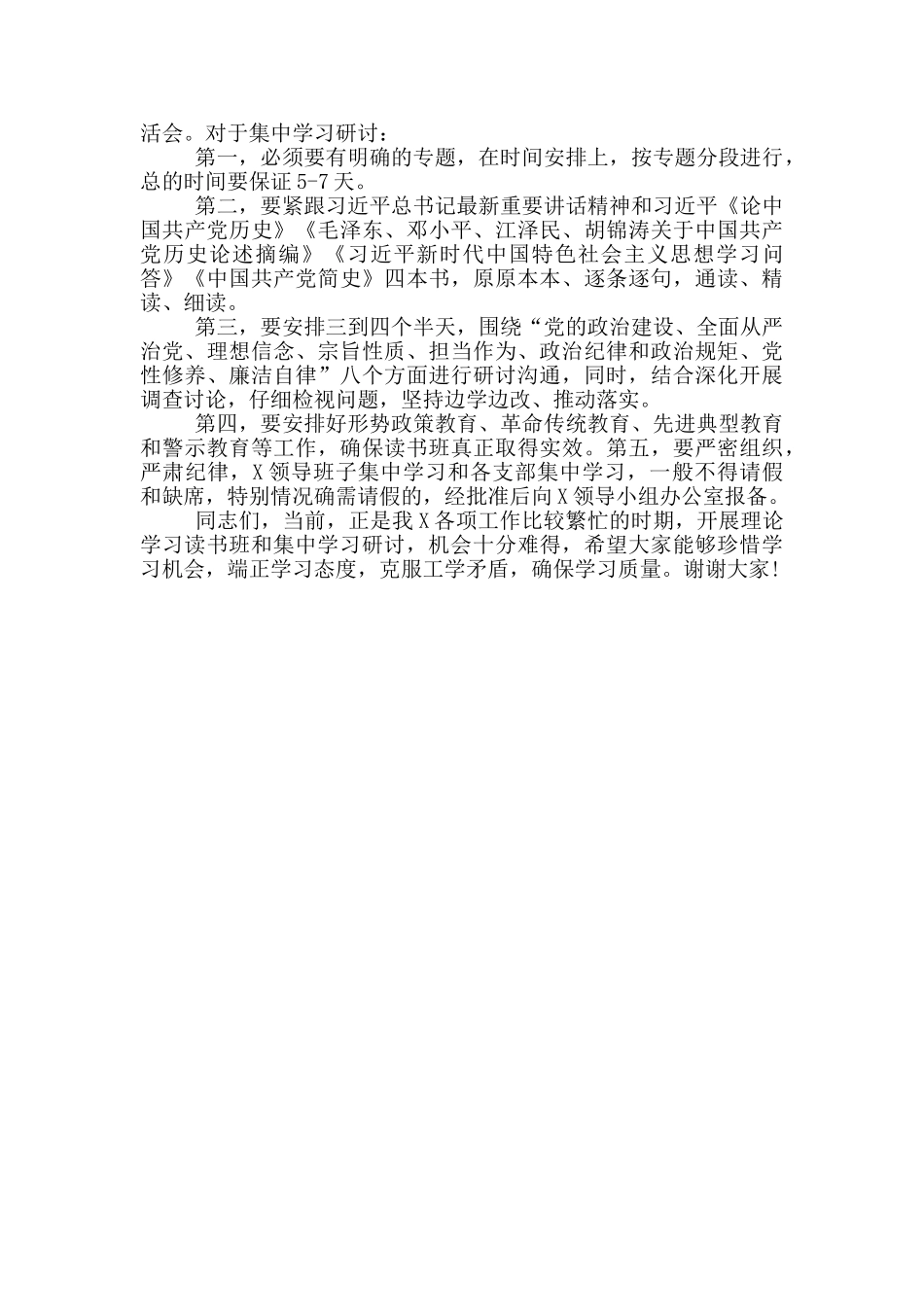 活会。对于集中学习研讨：

第一，必须要有明确的专题，在时间安排上，按专题分段进行，总的时间要保证5-7天。

第二，要紧跟习近平总书记最新重要讲话精神和习近平《论中国共产党历史》《毛泽东、邓小平、江泽民、胡锦涛关于中国共产党历史论述摘编》《习近平新时代中国特色社会主义思想学习问答》《中国共产党简史》四本书，原原本本、逐条逐句，通读、精读、细读。

第三，要安排三到四个半天，围绕“党的政治建设、全面从严治党、理想信念、宗旨性质、担当作为、政治纪律和政治规矩、党性修养、廉洁自律”八个方面进行研讨沟通，同时，结合深化开展调查讨论，仔细检视问题，坚持边学边改、推动落实。

第四，要安排好形势政策教育、革命传统教育、先进典型教育和警示教育等工作，确保读书班真正取得实效。第五，要严密组织，严肃纪律，X领导班子集中学习和各支部集中学习，一般不得请假和缺席，特别情况确需请假的，经批准后向X领导小组办公室报备。

同志们，当前，正是我X各项工作比较繁忙的时期，开展理论学习读书班和集中学习研讨，机会十分难得，希望大家能够珍惜学习机会，端正学习态度，克服工学矛盾，确保学习质量。谢谢大家！